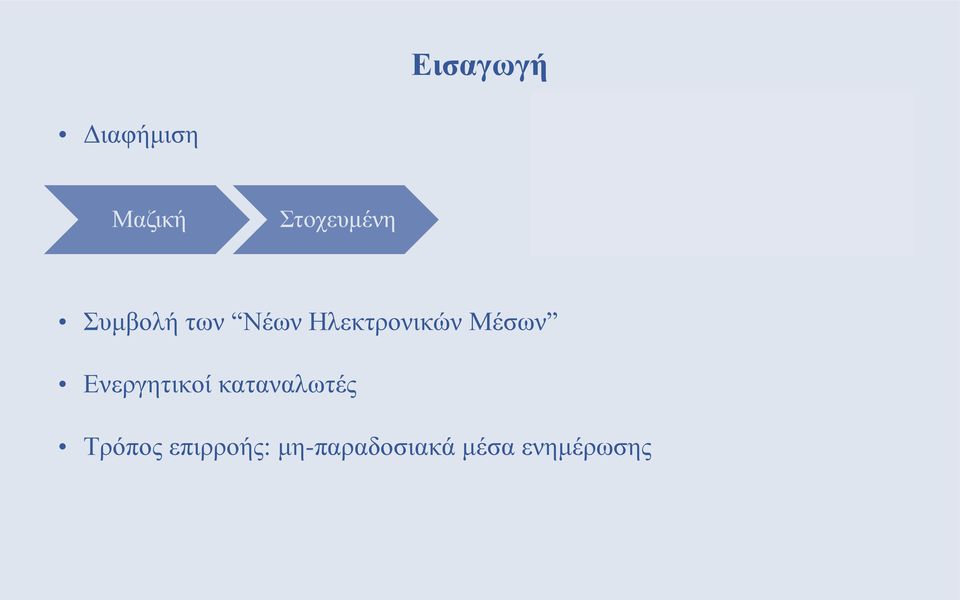 Εισαγωγή

• Διαφήμιση

Μαζική

Στοχευμένη

• Συμβολή των “Νέων Ηλεκτρονικών Μέσων”

• Ενεργητικοί καταναλωτές

• Τρόπος επιρροής: μη-παραδοσιακά μέσα ενημέρωσης